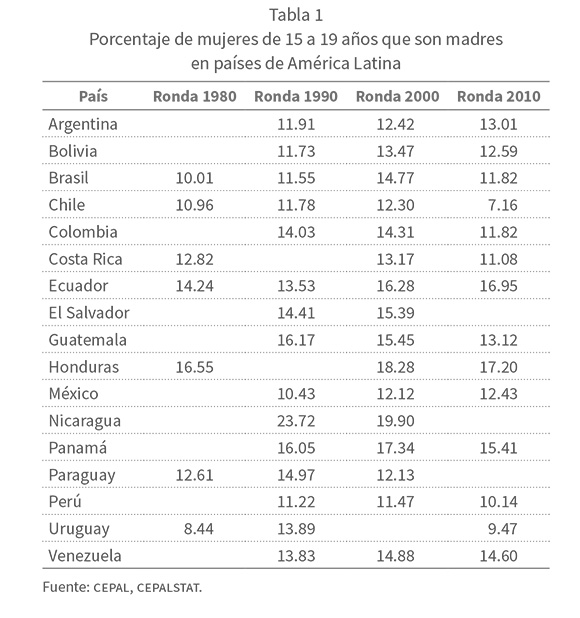 Tabla 1
Porcentaje de mujeres de 15 a 19 años que son madres en países de América Latina

| País | Ronda 1980 | Ronda 1990 | Ronda 2000 | Ronda 2010 |
|---|---|---|---|---|
| Argentina | | 11.91 | 12.42 | 13.01 |
| Bolivia | | 11.73 | 13.47 | 12.59 |
| Brasil | 10.01 | 11.55 | 14.77 | 11.82 |
| Chile | 10.96 | 11.78 | 12.30 | 7.16 |
| Colombia | | 14.03 | 14.31 | 11.82 |
| Costa Rica | 12.82 | | 13.17 | 11.08 |
| Ecuador | 14.24 | 13.53 | 16.28 | 16.95 |
| El Salvador | | 14.41 | 15.39 | |
| Guatemala | | 16.17 | 15.45 | 13.12 |
| Honduras | 16.55 | | 18.28 | 17.20 |
| México | | 10.43 | 12.12 | 12.43 |
| Nicaragua | | 23.72 | 19.90 | |
| Panamá | | 16.05 | 17.34 | 15.41 |
| Paraguay | 12.61 | 14.97 | 12.13 | |
| Perú | | 11.22 | 11.47 | 10.14 |
| Uruguay | 8.44 | 13.89 | | 9.47 |
| Venezuela | | 13.83 | 14.88 | 14.60 |

Fuente: CEPAL, CEPALSTAT.